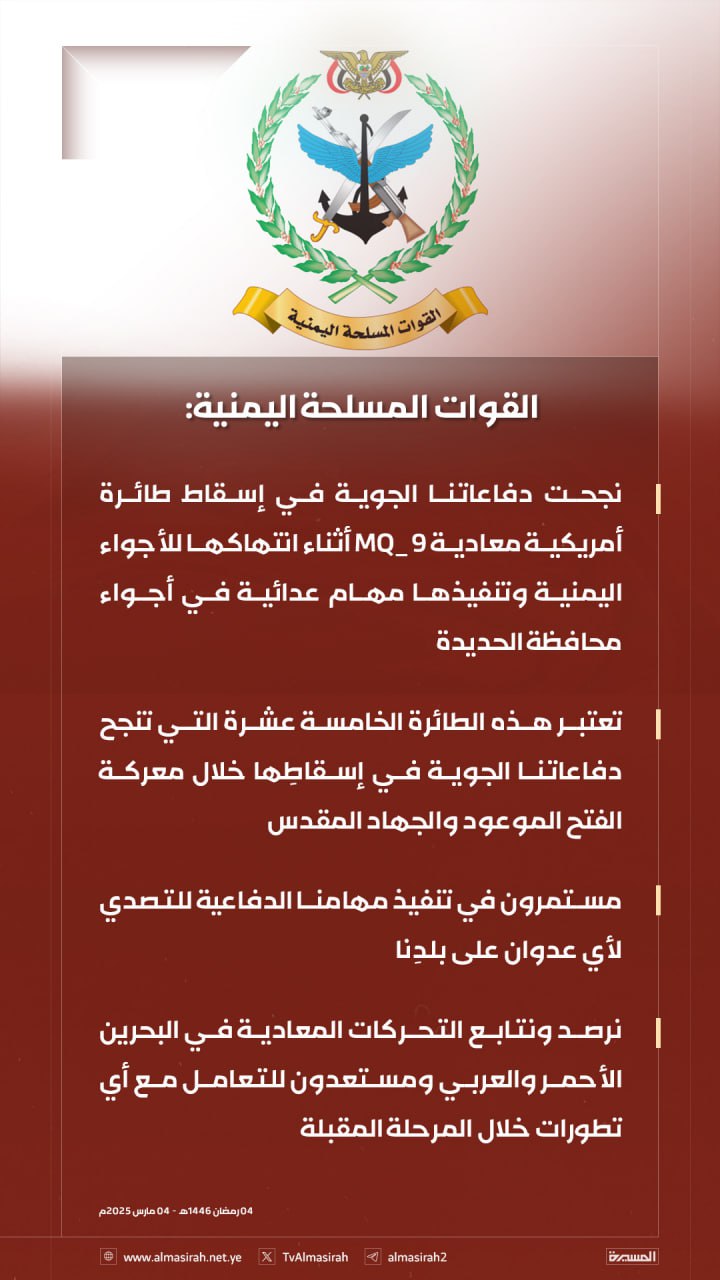 القوات المسلحة اليمنية

القوات المسلحة اليمنية:

نجحت دفاعاتنا الجوية في إسقاط طائرة أمريكية معادية MQ_9 أثناء انتهاكها للأجواء اليمنية وتنفيذها مهام عدائية في أجواء محافظة الحديدة

تعتبر هذه الطائرة الخامسة عشرة التي تنجح دفاعاتنا الجوية في إسقاطِها خلال معركة الفتح الموعود والجهاد المقدس

مستمرون في تنفيذ مهامنا الدفاعية للتصدي لأي عدوان على بلدِنا

نرصد ونتابع التحركات المعادية في البحرين الأحمر والعربي ومستعدون للتعامل مع أي تطورات خلال المرحلة المقبلة

04 رمضان 1446هـ - 04 مارس 2025م

www.almasirah.net.ye TvAlmasirah almasirah2 المسيرة